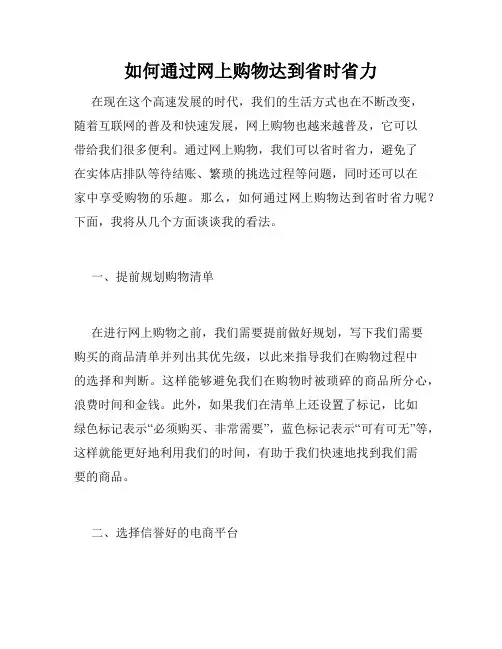 如何通过网上购物达到省时省力

在现在这个高速发展的时代，我们的生活方式也在不断改变，随着互联网的普及和快速发展，网上购物也越来越普及，它可以带给我们很多便利。通过网上购物，我们可以省时省力，避免了在实体店排队等待结账、繁琐的挑选过程等问题，同时还可以在家中享受购物的乐趣。那么，如何通过网上购物达到省时省力呢？下面，我将从几个方面谈谈我的看法。

一、提前规划购物清单

在进行网上购物之前，我们需要提前做好规划，写下我们需要购买的商品清单并列出其优先级，以此来指导我们在购物过程中的选择和判断。这样能够避免我们在购物时被琐碎的商品所分心，浪费时间和金钱。此外，如果我们在清单上还设置了标记，比如绿色标记表示“必须购买、非常需要”，蓝色标记表示“可有可无”等，这样就能更好地利用我们的时间，有助于我们快速地找到我们需要的商品。

二、选择信誉好的电商平台